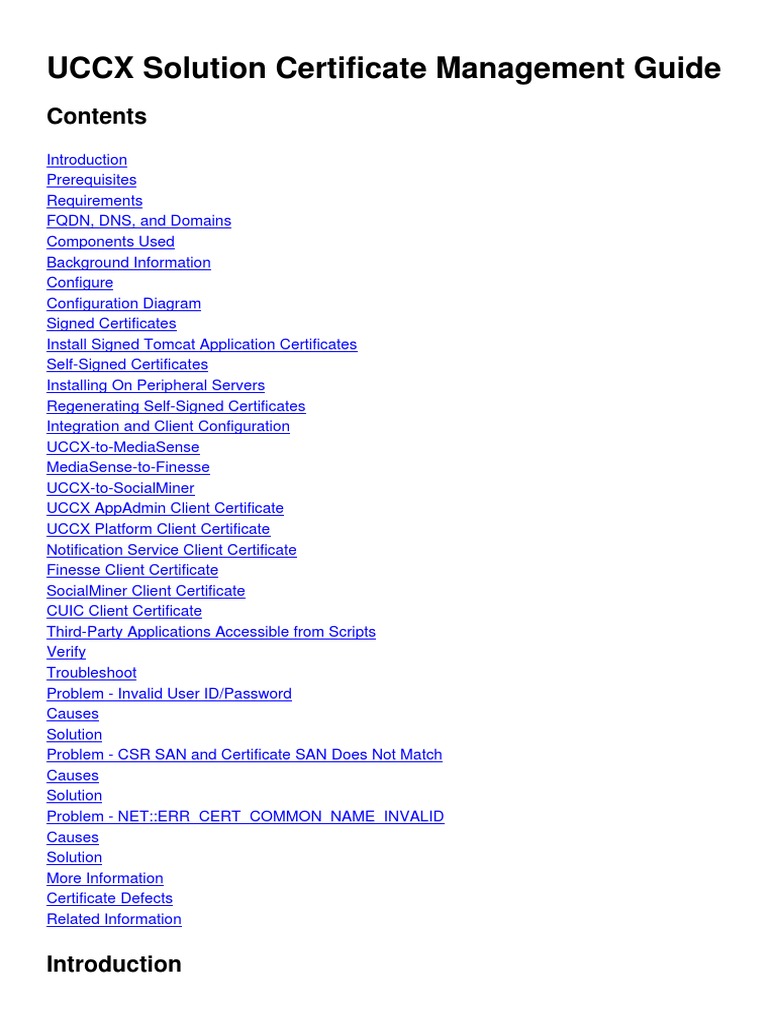 UCCX Solution Certificate Management Guide

Contents

Introduction
Prerequisites
Requirements
FQDN, DNS, and Domains
Components Used
Background Information
Configure
Configuration Diagram
Signed Certificates
Install Signed Tomcat Application Certificates
Self-Signed Certificates
Installing On Peripheral Servers
Regenerating Self-Signed Certificates
Integration and Client Configuration
UCCX-to-MediaSense
MediaSense-to-Finesse
UCCX-to-SocialMiner
UCCX AppAdmin Client Certificate
UCCX Platform Client Certificate
Notification Service Client Certificate
Finesse Client Certificate
SocialMiner Client Certificate
CUIC Client Certificate
Third-Party Applications Accessible from Scripts
Verify
Troubleshoot
Problem - Invalid User ID/Password
Causes
Solution
Problem - CSR SAN and Certificate SAN Does Not Match
Causes
Solution
Problem - NET::ERR_CERT_COMMON_NAME_INVALID
Causes
Solution
More Information
Certificate Defects
Related Information

Introduction